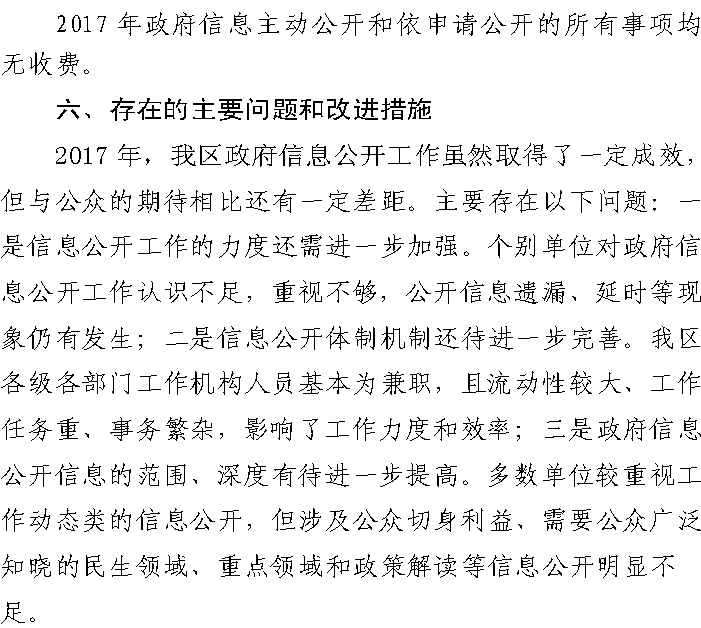 2017 年政府信息主动公开和依申请公开的所有事项均无收费。

六、存在的主要问题和改进措施

2017 年，我区政府信息公开工作虽然取得了一定成效，但与公众的期待相比还有一定差距。主要存在以下问题：一是信息公开工作的力度还需进一步加强。个别单位对政府信息公开工作认识不足，重视不够，公开信息遗漏、延时等现象仍有发生；二是信息公开体制机制还待进一步完善。我区各级各部门工作机构人员基本为兼职，且流动性较大、工作任务重、事务繁杂，影响了工作力度和效率；三是政府信息公开信息的范围、深度有待进一步提高。多数单位较重视工作动态类的信息公开，但涉及公众切身利益、需要公众广泛知晓的民生领域、重点领域和政策解读等信息公开明显不足。